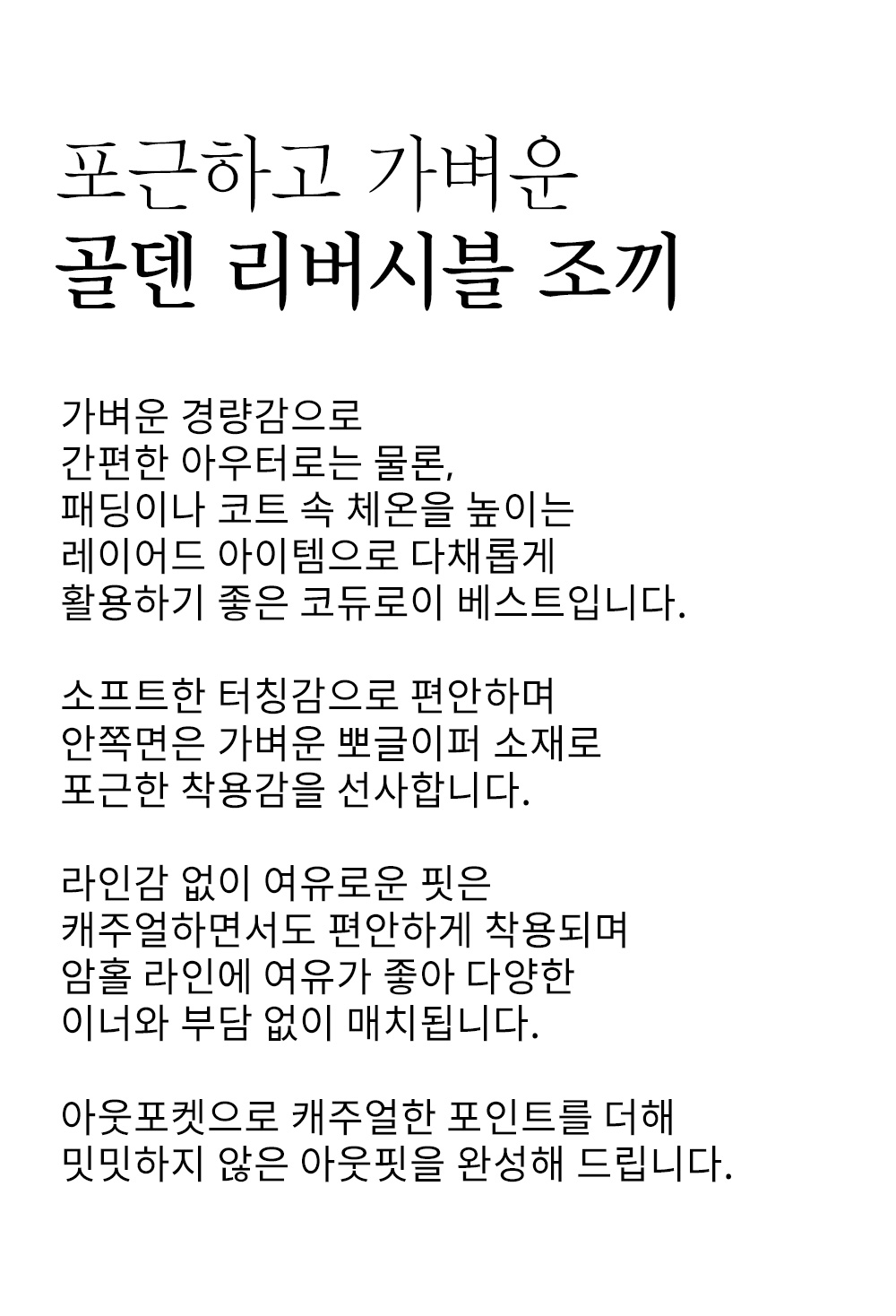 포근하고 가벼운
골덴 리버시블 조끼

가벼운 경량감으로
간편한 아우터로는 물론,
패딩이나 코트 속 체온을 높이는
레이어드 아이템으로 다채롭게
활용하기 좋은 코듀로이 베스트입니다.

소프트한 터칭감으로 편안하며
안쪽면은 가벼운 뽀글이퍼 소재로
포근한 착용감을 선사합니다.

라인감 없이 여유로운 핏은
캐주얼하면서도 편안하게 착용되며
암홀 라인에 여유가 좋아 다양한
이너와 부담 없이 매치됩니다.

아웃포켓으로 캐주얼한 포인트를 더해
밋밋하지 않은 아웃핏을 완성해 드립니다.